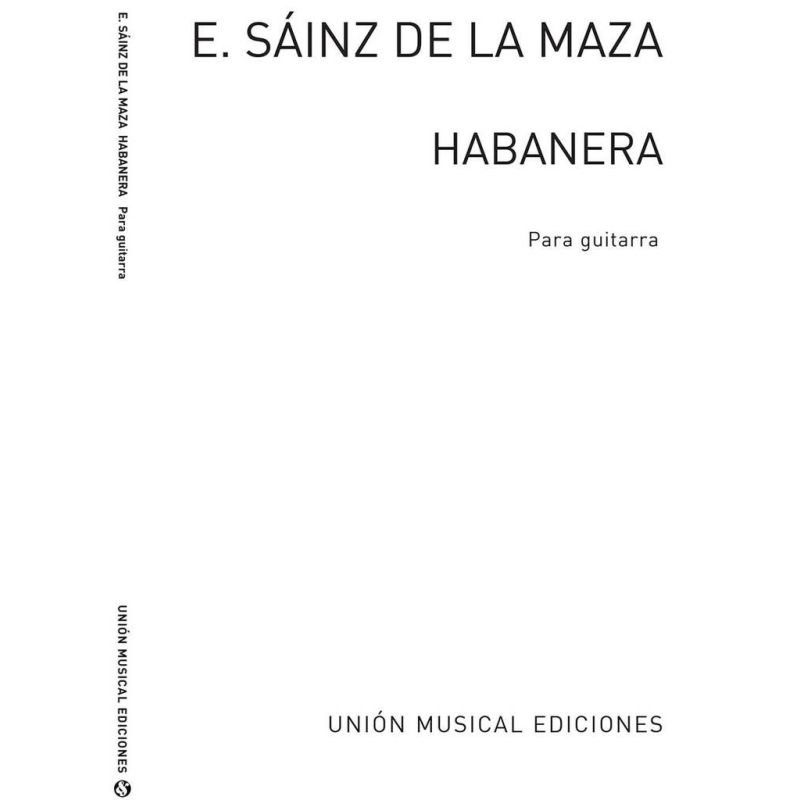 E. SÁINZ DE LA MAZA HABANERA Para guitarra

UNIÓN MUSICAL EDICIONES

E. SÁINZ DE LA MAZA

HABANERA

Para guitarra

UNIÓN MUSICAL EDICIONES